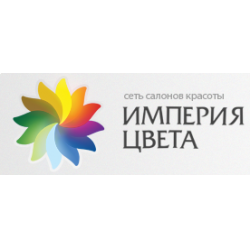 сеть салонов красоты
ИМПЕРИЯ
ЦВЕТА